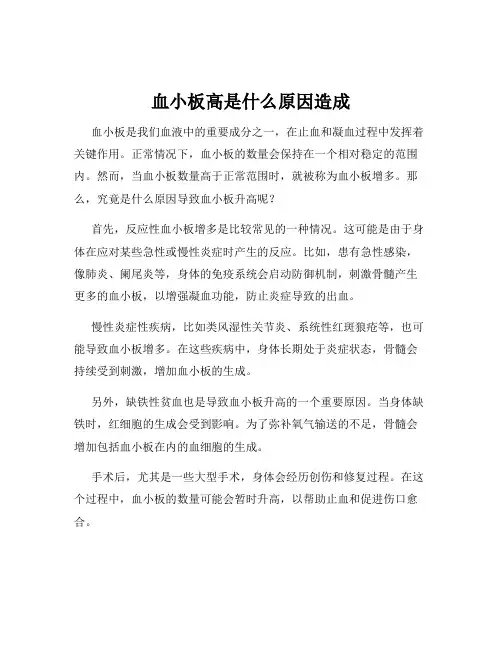 血小板高是什么原因造成

血小板是我们血液中的重要成分之一，在止血和凝血过程中发挥着关键作用。正常情况下，血小板的数量会保持在一个相对稳定的范围内。然而，当血小板数量高于正常范围时，就被称为血小板增多。那么，究竟是什么原因导致血小板升高呢？

首先，反应性血小板增多是比较常见的一种情况。这可能是由于身体在应对某些急性或慢性炎症时产生的反应。比如，患有急性感染，像肺炎、阑尾炎等，身体的免疫系统会启动防御机制，刺激骨髓产生更多的血小板，以增强凝血功能，防止炎症导致的出血。

慢性炎症性疾病，比如类风湿性关节炎、系统性红斑狼疮等，也可能导致血小板增多。在这些疾病中，身体长期处于炎症状态，骨髓会持续受到刺激，增加血小板的生成。

另外，缺铁性贫血也是导致血小板升高的一个重要原因。当身体缺铁时，红细胞的生成会受到影响。为了弥补氧气输送的不足，骨髓会增加包括血小板在内的血细胞的生成。

手术后，尤其是一些大型手术，身体会经历创伤和修复过程。在这个过程中，血小板的数量可能会暂时升高，以帮助止血和促进伤口愈合。